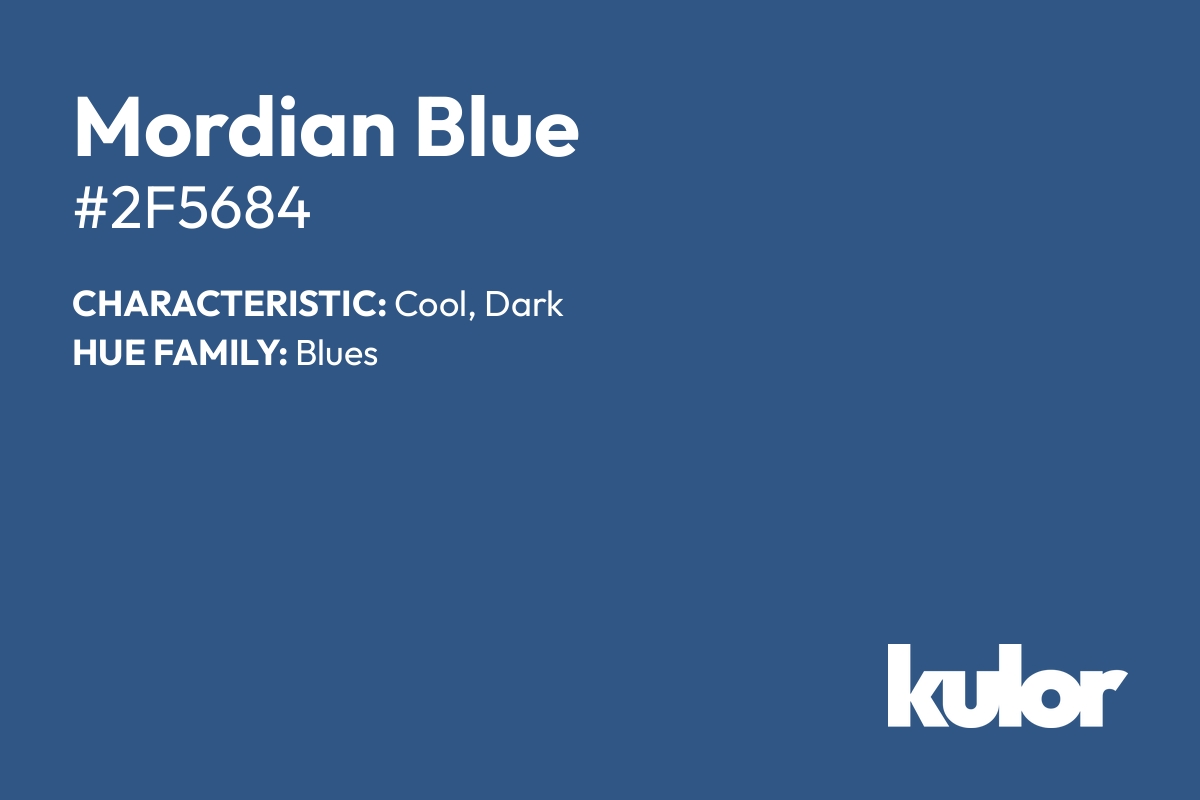 Mordian Blue
#2F5684

CHARACTERISTIC: Cool, Dark
HUE FAMILY: Blues

kulor